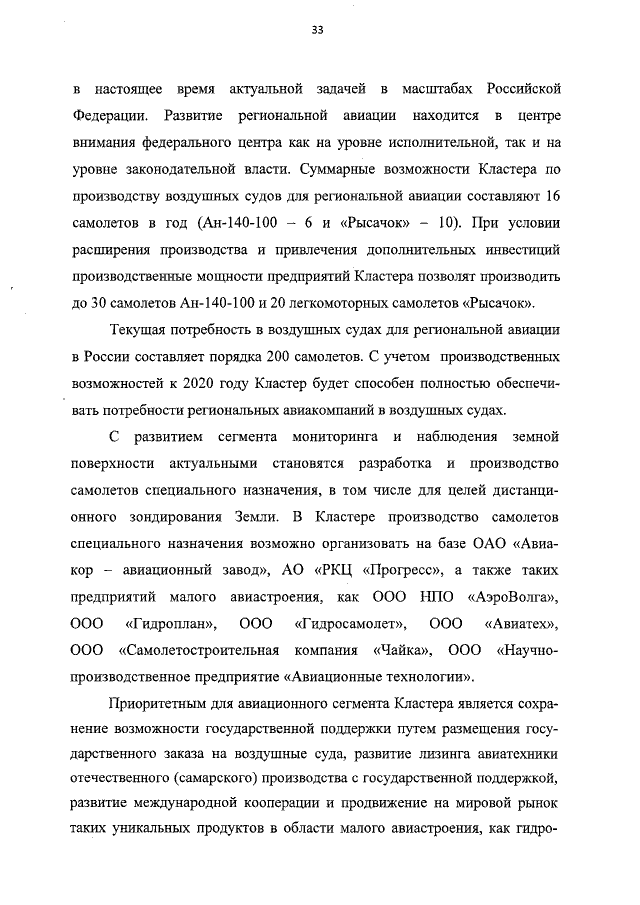 33

в настоящее время актуальной задачей в масштабах Российской Федерации. Развитие региональной авиации находится в центре внимания федерального центра как на уровне исполнительной, так и на уровне законодательной власти. Суммарные возможности Кластера по производству воздушных судов для региональной авиации составляют 16 самолетов в год (Ан-140-100 – 6 и «Рысачок» – 10). При условии расширения производства и привлечения дополнительных инвестиций производственные мощности предприятий Кластера позволят производить до 30 самолетов Ан-140-100 и 20 легкомоторных самолетов «Рысачок».

Текущая потребность в воздушных судах для региональной авиации в России составляет порядка 200 самолетов. С учетом производственных возможностей к 2020 году Кластер будет способен полностью обеспечивать потребности региональных авиакомпаний в воздушных судах.

С развитием сегмента мониторинга и наблюдения земной поверхности актуальными становятся разработка и производство самолетов специального назначения, в том числе для целей дистанционного зондирования Земли. В Кластере производство самолетов специального назначения возможно организовать на базе ОАО «Авиакор – авиационный завод», АО «РКЦ «Прогресс», а также таких предприятий малого авиастроения, как ООО НПО «АэроВолга», ООО «Гидроплан», ООО «Гидросамолет», ООО «Авиатех», ООО «Самолетостроительная компания «Чайка», ООО «Научно-производственное предприятие «Авиационные технологии».

Приоритетным для авиационного сегмента Кластера является сохранение возможности государственной поддержки путем размещения государственного заказа на воздушные суда, развитие лизинга авиатехники отечественного (самарского) производства с государственной поддержкой, развитие международной кооперации и продвижение на мировой рынок таких уникальных продуктов в области малого авиастроения, как гидро-